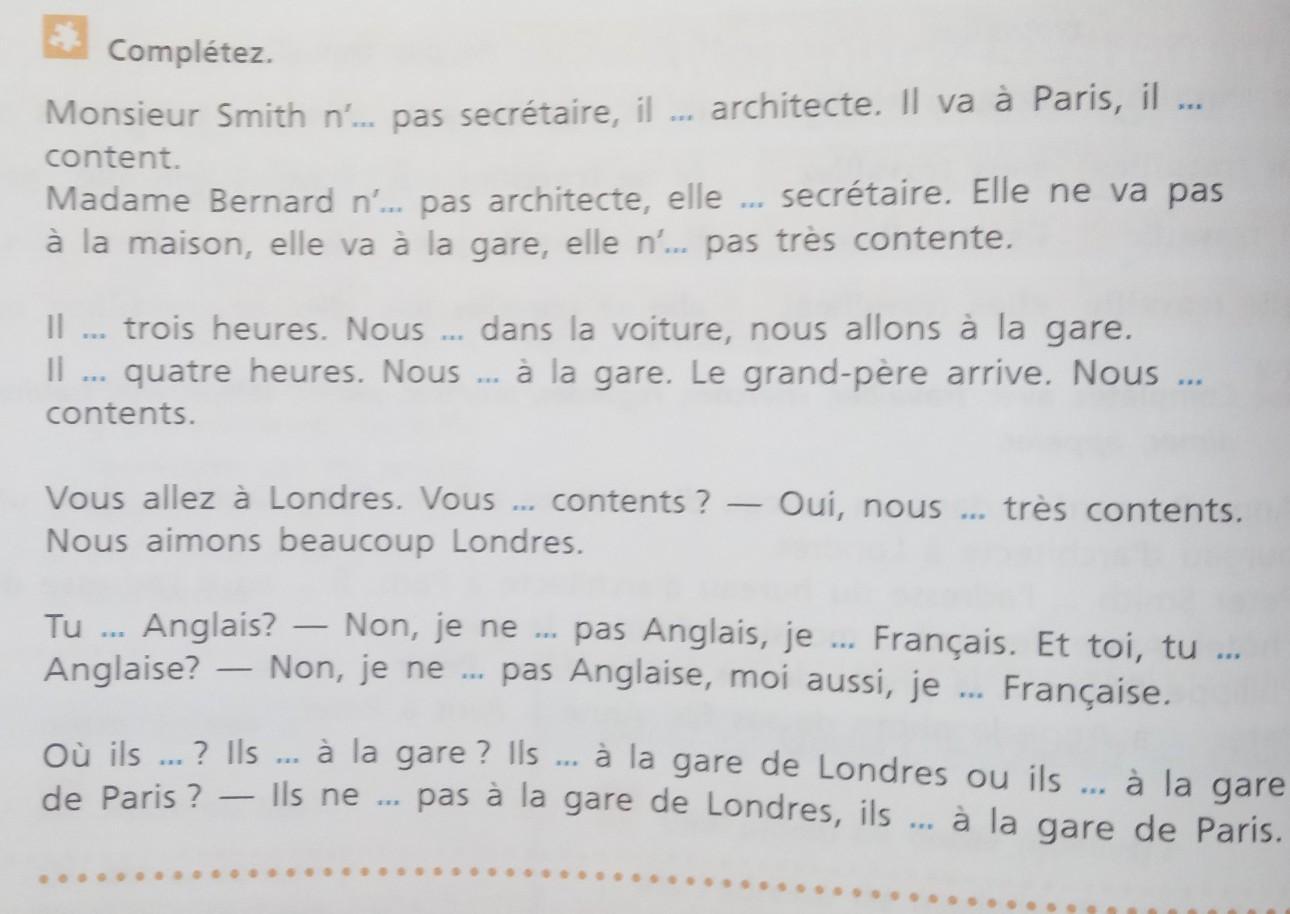 Complétez.

Monsieur Smith n'... pas secrétaire, il ... architecte. Il va à Paris, il ... content.
Madame Bernard n'... pas architecte, elle ... secrétaire. Elle ne va pas à la maison, elle va à la gare, elle n'... pas très contente.

Il ... trois heures. Nous ... dans la voiture, nous allons à la gare.
Il ... quatre heures. Nous ... à la gare. Le grand-père arrive. Nous ... contents.

Vous allez à Londres. Vous ... contents ? — Oui, nous ... très contents. Nous aimons beaucoup Londres.

Tu ... Anglais? — Non, je ne ... pas Anglais, je ... Français. Et toi, tu ... Anglaise? — Non, je ne ... pas Anglaise, moi aussi, je ... Française.

Où ils ... ? Ils ... à la gare ? Ils ... à la gare de Londres ou ils ... à la gare de Paris ? — Ils ne ... pas à la gare de Londres, ils ... à la gare de Paris.